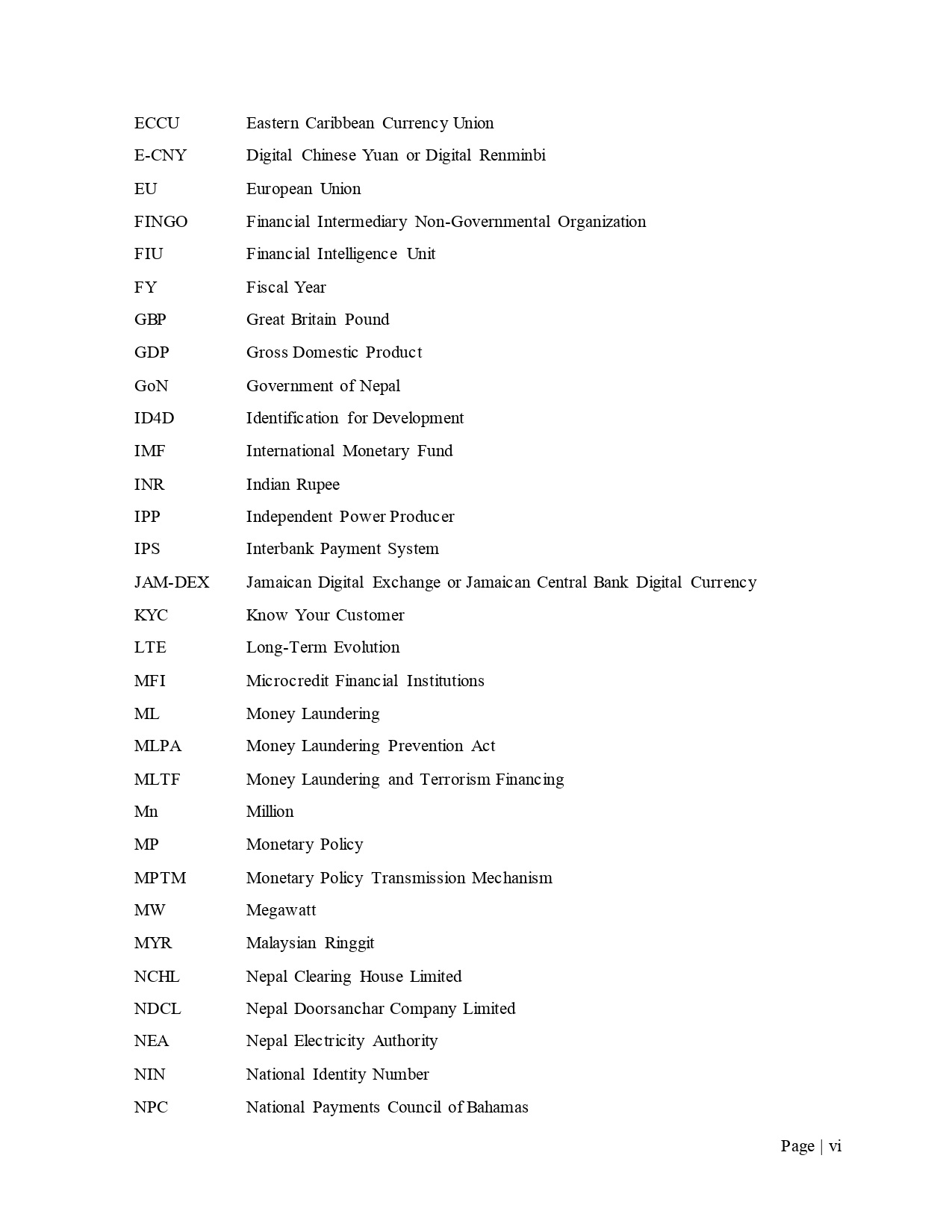 ECCU Eastern Caribbean Currency Union
E-CNY Digital Chinese Yuan or Digital Renminbi
EU European Union
FINGO Financial Intermediary Non-Governmental Organization
FIU Financial Intelligence Unit
FY Fiscal Year
GBP Great Britain Pound
GDP Gross Domestic Product
GoN Government of Nepal
ID4D Identification for Development
IMF International Monetary Fund
INR Indian Rupee
IPP Independent Power Producer
IPS Interbank Payment System
JAM-DEX Jamaican Digital Exchange or Jamaican Central Bank Digital Currency
KYC Know Your Customer
LTE Long-Term Evolution
MFI Microcredit Financial Institutions
ML Money Laundering
MLPA Money Laundering Prevention Act
MLTF Money Laundering and Terrorism Financing
Mn Million
MP Monetary Policy
MPTM Monetary Policy Transmission Mechanism
MW Megawatt
MYR Malaysian Ringgit
NCHL Nepal Clearing House Limited
NDCL Nepal Doorsanchar Company Limited
NEA Nepal Electricity Authority
NIN National Identity Number
NPC National Payments Council of Bahamas

Page | vi